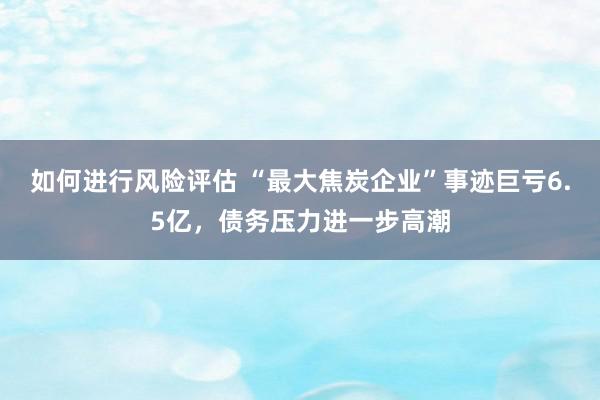 如何进行风险评估 “最大焦炭企业”事迹巨亏6.5亿，债务压力进一步高潮